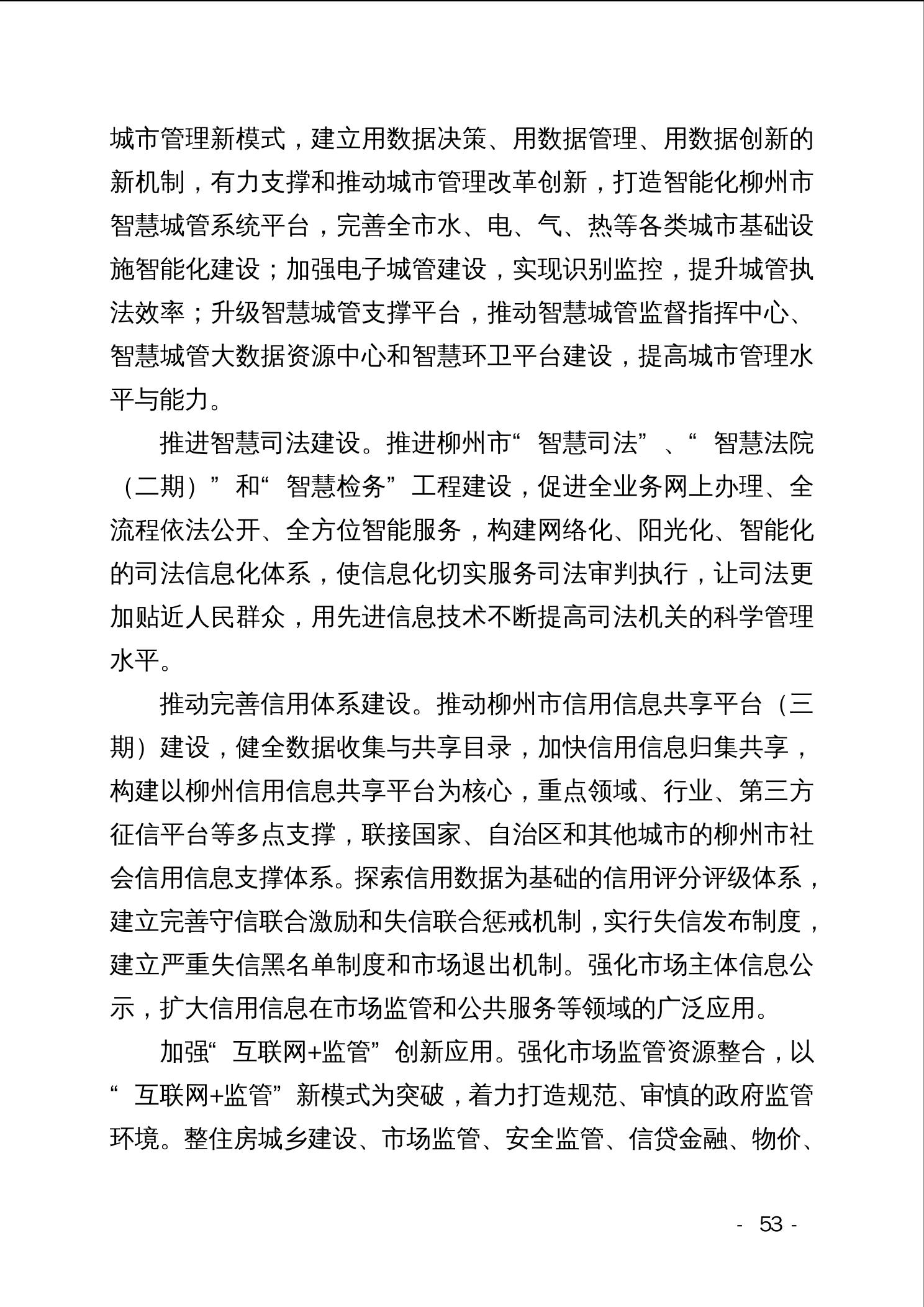 城市管理新模式，建立用数据决策、用数据管理、用数据创新的新机制，有力支撑和推动城市管理改革创新，打造智能化柳州市智慧城管系统平台，完善全市水、电、气、热等各类城市基础设施智能化建设；加强电子城管建设，实现识别监控，提升城管执法效率；升级智慧城管支撑平台，推动智慧城管监督指挥中心、智慧城管大数据资源中心和智慧环卫平台建设，提高城市管理水平与能力。

推进智慧司法建设。推进柳州市“智慧司法”、“智慧法院（二期）”和“智慧检务”工程建设，促进全业务网上办理、全流程依法公开、全方位智能服务，构建网络化、阳光化、智能化的司法信息化体系，使信息化切实服务司法审判执行，让司法更加贴近人民群众，用先进信息技术不断提高司法机关的科学管理水平。

推动完善信用体系建设。推动柳州市信用信息共享平台（三期）建设，健全数据收集与共享目录，加快信用信息归集共享，构建以柳州信用信息共享平台为核心，重点领域、行业、第三方征信平台等多点支撑，联接国家、自治区和其他城市的柳州市社会信用信息支撑体系。探索信用数据为基础的信用评分评级体系，建立完善守信联合激励和失信联合惩戒机制，实行失信发布制度，建立严重失信黑名单制度和市场退出机制。强化市场主体信息公示，扩大信用信息在市场监管和公共服务等领域的广泛应用。

加强“互联网+监管”创新应用。强化市场监管资源整合，以“互联网+监管”新模式为突破，着力打造规范、审慎的政府监管环境。整住房城乡建设、市场监管、安全监管、信贷金融、物价、

- 53 -